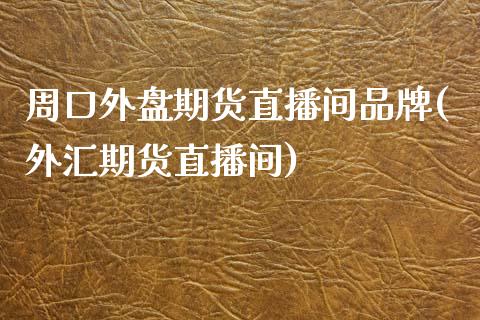 周口外盘期货直播间品牌(外汇期货直播间)